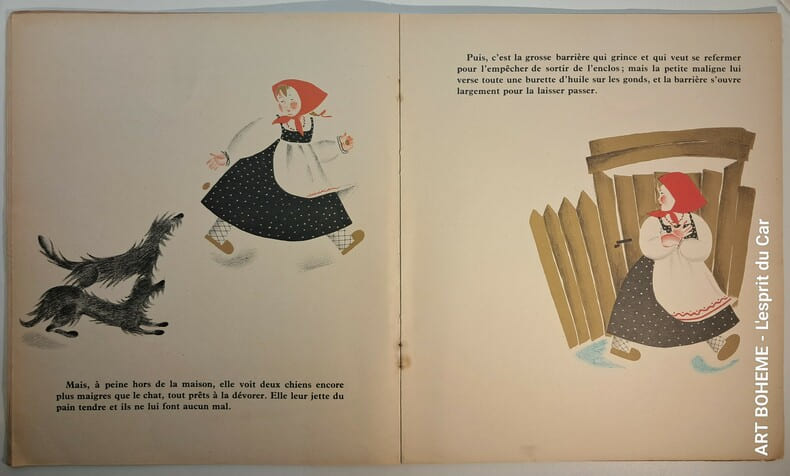 Mais, à peine hors de la maison, elle voit deux chiens encore plus maigres que le chat, tout prêts à la dévorer. Elle leur jette du pain tendre et ils ne lui font aucun mal.

Puis, c'est la grosse barrière qui grince et qui veut se refermer pour l'empêcher de sortir de l'enclos; mais la petite maligne lui verse toute une burette d'huile sur les gonds, et la barrière s'ouvre largement pour la laisser passer.

ART BOHEME - L'esprit du Car